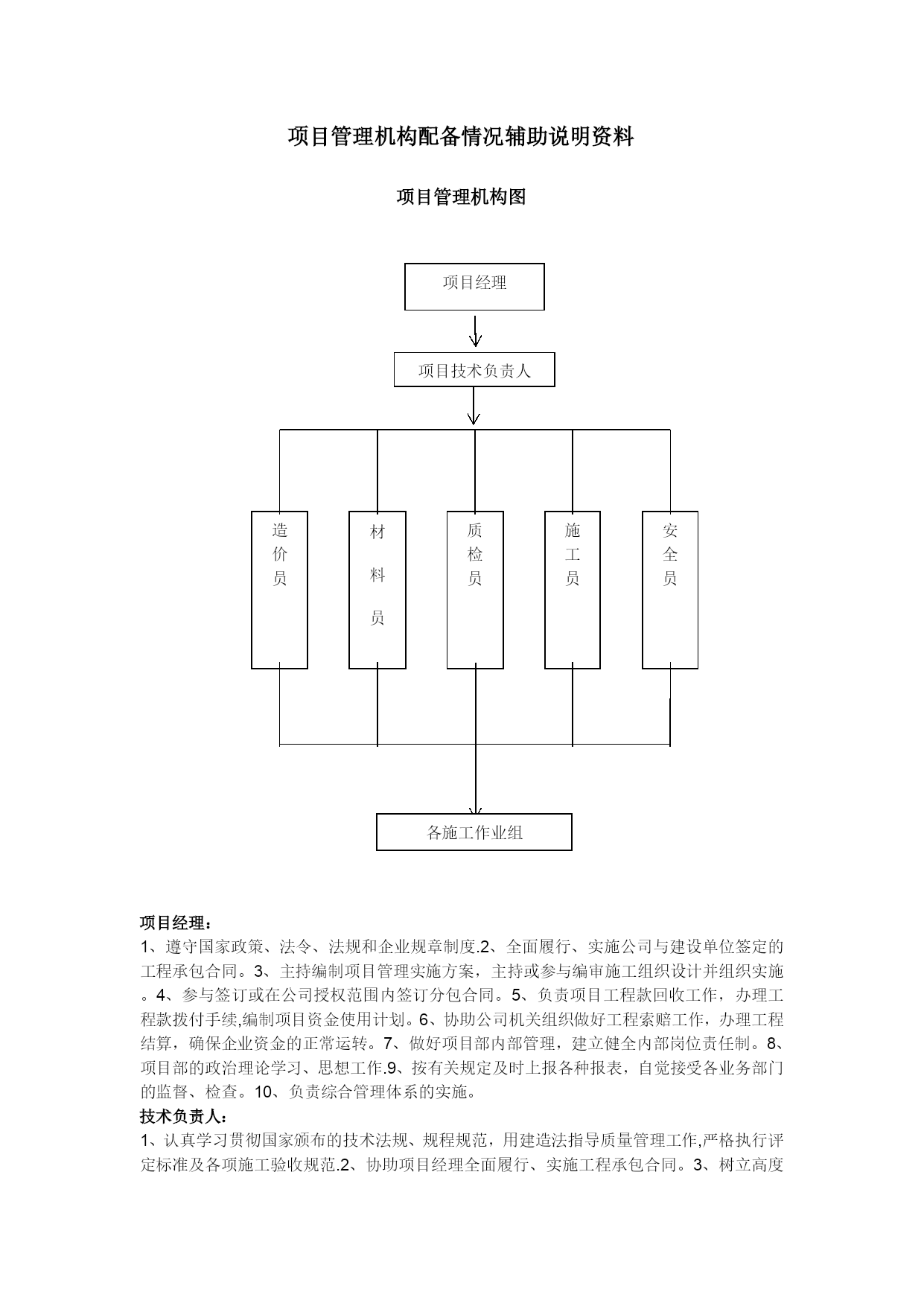 项目管理机构配备情况辅助说明资料

项目管理机构图

项目经理

项目技术负责人

造价员

材料员

质检员

施工员

安全员

各施工作业组

项目经理：
1、遵守国家政策、法令、法规和企业规章制度.2、全面履行、实施公司与建设单位签定的工程承包合同。3、主持编制项目管理实施方案，主持或参与编审施工组织设计并组织实施。4、参与签订或在公司授权范围内签订分包合同。5、负责项目工程款回收工作，办理工程款拨付手续,编制项目资金使用计划。6、协助公司机关组织做好工程索赔工作，办理工程结算，确保企业资金的正常运转。7、做好项目部内部管理，建立健全内部岗位责任制。8、项目部的政治理论学习、思想工作.9、按有关规定及时上报各种报表，自觉接受各业务部门的监督、检查。10、负责综合管理体系的实施。
技术负责人：
1、认真学习贯彻国家颁布的技术法规、规程规范，用建造法指导质量管理工作,严格执行评定标准及各项施工验收规范.2、协助项目经理全面履行、实施工程承包合同。3、树立高度